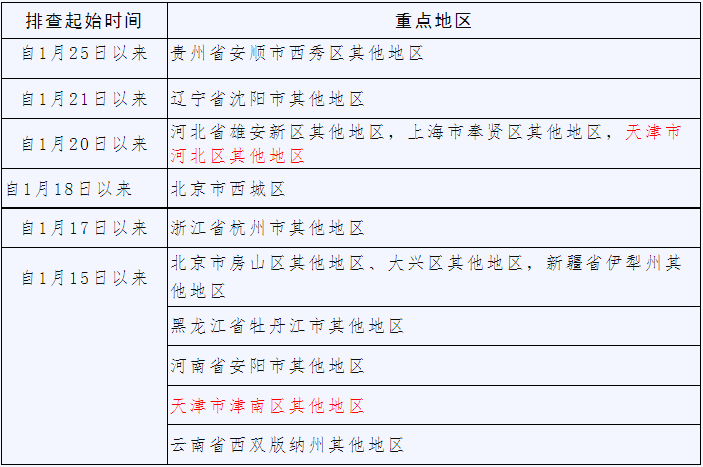 | 排查起始时间 | 重点地区 |
|---|---|
| 自1月25日以来 | 贵州省安顺市西秀区其他地区 |
| 自1月21日以来 | 辽宁省沈阳市其他地区 |
| 自1月20日以来 | 河北省雄安新区其他地区，上海市奉贤区其他地区，天津市河北区其他地区 |
| 自1月18日以来 | 北京市西城区 |
| 自1月17日以来 | 浙江省杭州市其他地区 |
| 自1月15日以来 | 北京市房山区其他地区、大兴区其他地区，新疆省伊犁州其他地区 |
| | 黑龙江省牡丹江市其他地区 |
| | 河南省安阳市其他地区 |
| | 天津市津南区其他地区 |
| | 云南省西双版纳州其他地区 |